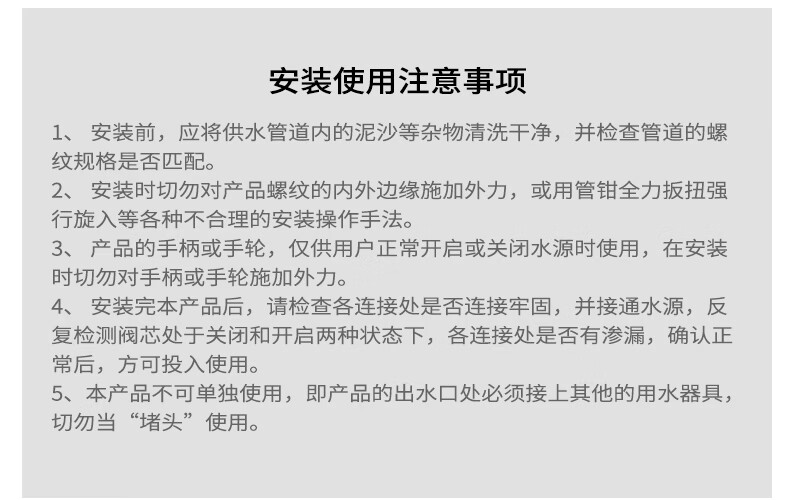 安装使用注意事项

1、安装前，应将供水管道内的泥沙等杂物清洗干净，并检查管道的螺纹规格是否匹配。

2、安装时切勿对产品螺纹的内外边缘施加外力，或用管钳全力扳扭强行旋入等各种不合理的安装操作手法。

3、产品的手柄或手轮，仅供用户正常开启或关闭水源时使用，在安装时切勿对手柄或手轮施加外力。

4、安装完本产品后，请检查各连接处是否连接牢固，并接通水源，反复检测阀芯处于关闭和开启两种状态下，各连接处是否有渗漏，确认正常后，方可投入使用。

5、本产品不可单独使用，即产品的出水口处必须接上其他的用水器具，切勿当“堵头”使用。